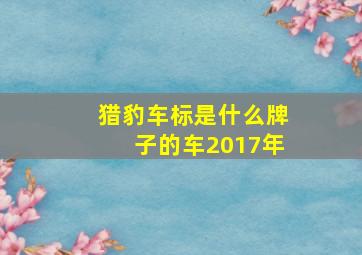 猎豹车标是什么牌子的车2017年